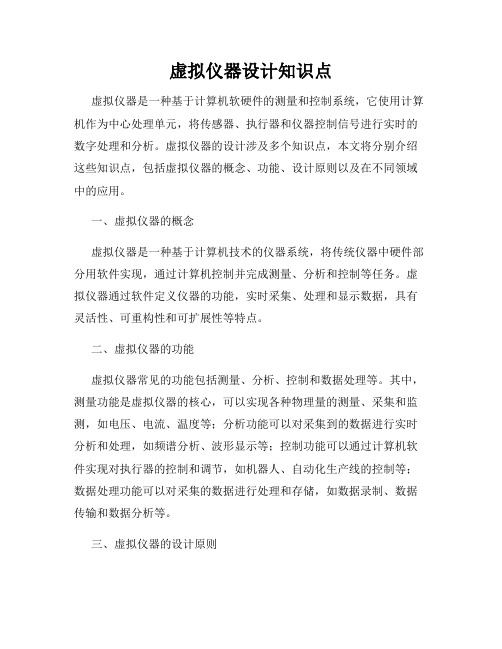 虚拟仪器设计知识点

虚拟仪器是一种基于计算机软硬件的测量和控制系统，它使用计算机作为中心处理单元，将传感器、执行器和仪器控制信号进行实时的数字处理和分析。虚拟仪器的设计涉及多个知识点，本文将分别介绍这些知识点，包括虚拟仪器的概念、功能、设计原则以及在不同领域中的应用。

一、虚拟仪器的概念

虚拟仪器是一种基于计算机技术的仪器系统，将传统仪器中硬件部分用软件实现，通过计算机控制并完成测量、分析和控制等任务。虚拟仪器通过软件定义仪器的功能，实时采集、处理和显示数据，具有灵活性、可重构性和可扩展性等特点。

二、虚拟仪器的功能

虚拟仪器常见的功能包括测量、分析、控制和数据处理等。其中，测量功能是虚拟仪器的核心，可以实现各种物理量的测量、采集和监测，如电压、电流、温度等；分析功能可以对采集到的数据进行实时分析和处理，如频谱分析、波形显示等；控制功能可以通过计算机软件实现对执行器的控制和调节，如机器人、自动化生产线的控制等；数据处理功能可以对采集的数据进行处理和存储，如数据录制、数据传输和数据分析等。

三、虚拟仪器的设计原则